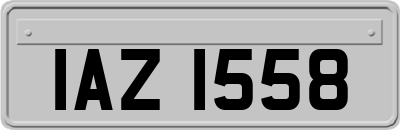 IAZ 1558